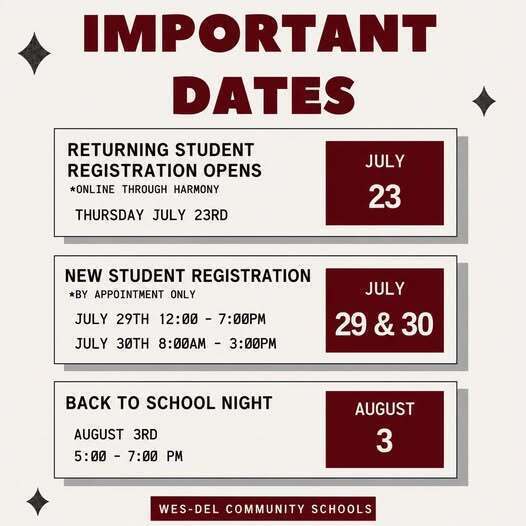 IMPORTANT DATES

RETURNING STUDENT REGISTRATION OPENS
*ONLINE THROUGH HARMONY

THURSDAY JULY 23RD

JULY
23

NEW STUDENT REGISTRATION
*BY APPOINTMENT ONLY

JULY 29TH 12:00 - 7:00PM
JULY 30TH 8:00AM - 3:00PM

JULY
29 & 30

BACK TO SCHOOL NIGHT

AUGUST 3RD
5:00 - 7:00 PM

AUGUST
3

WES-DEL COMMUNITY SCHOOLS